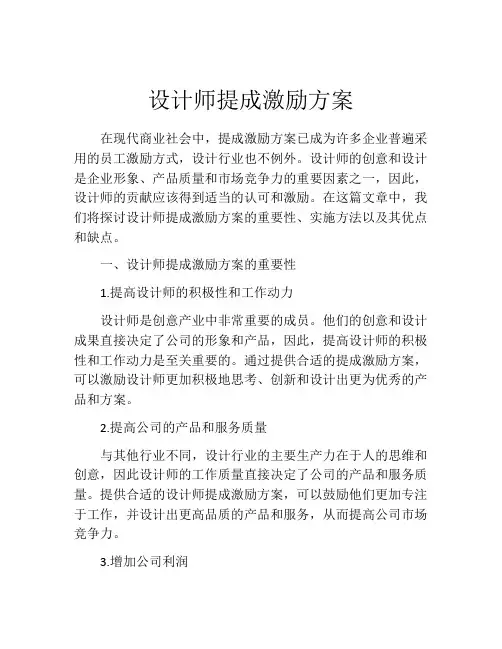 设计师提成激励方案

在现代商业社会中，提成激励方案已成为许多企业普遍采用的员工激励方式，设计行业也不例外。设计师的创意和设计是企业形象、产品质量和市场竞争力的重要因素之一，因此，设计师的贡献应该得到适当的认可和激励。在这篇文章中，我们将探讨设计师提成激励方案的重要性、实施方法以及其优点和缺点。

一、设计师提成激励方案的重要性

1.提高设计师的积极性和工作动力

设计师是创意产业中非常重要的成员。他们的创意和设计成果直接决定了公司的形象和产品，因此，提高设计师的积极性和工作动力是至关重要的。通过提供合适的提成激励方案，可以激励设计师更加积极地思考、创新和设计出更为优秀的产品和方案。

2.提高公司的产品和服务质量

与其他行业不同，设计行业的主要生产力在于人的思维和创意，因此设计师的工作质量直接决定了公司的产品和服务质量。提供合适的设计师提成激励方案，可以鼓励他们更加专注于工作，并设计出更高品质的产品和服务，从而提高公司市场竞争力。

3.增加公司利润